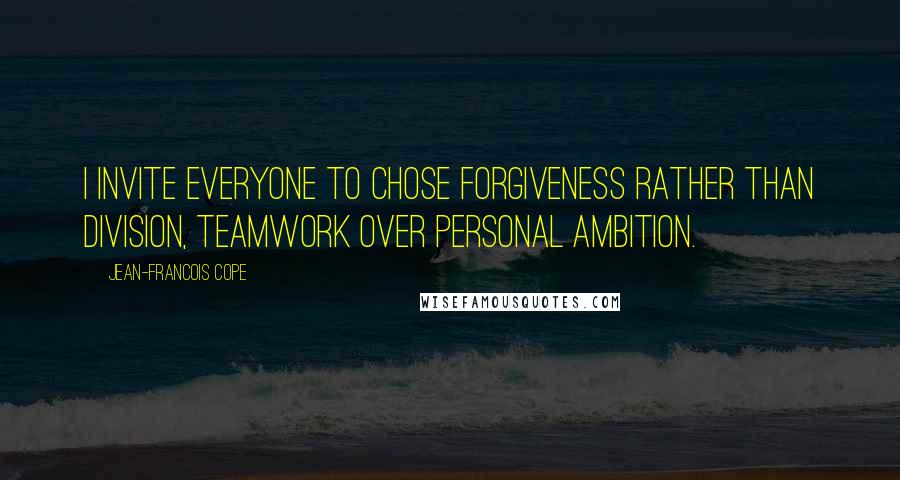 I INVITE EVERYONE TO CHOSE FORGIVENESS RATHER THAN DIVISION, TEAMWORK OVER PERSONAL AMBITION.

JEAN-FRANCOIS COPE

WISEFAMOUSQUOTES.COM